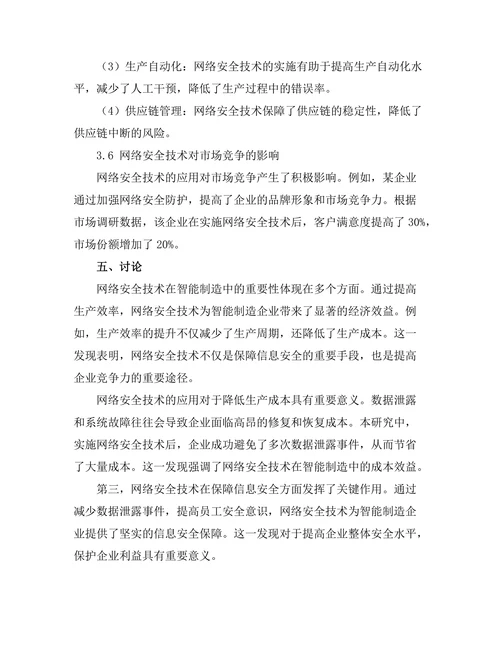 （3）生产自动化：网络安全技术的实施有助于提高生产自动化水平，减少了人工干预，降低了生产过程中的错误率。

（4）供应链管理：网络安全技术保障了供应链的稳定性，降低了供应链中断的风险。

3.6 网络安全技术对市场竞争的影响

网络安全技术的应用对市场竞争产生了积极影响。例如，某企业通过加强网络安全防护，提高了企业的品牌形象和市场竞争力。根据市场调研数据，该企业在实施网络安全技术后，客户满意度提高了 30%，市场份额增加了 20%。

五、讨论

网络安全技术在智能制造中的重要性体现在多个方面。通过提高生产效率，网络安全技术为智能制造企业带来了显著的经济效益。例如，生产效率的提升不仅减少了生产周期，还降低了生产成本。这一发现表明，网络安全技术不仅是保障信息安全的重要手段，也是提高企业竞争力的重要途径。

网络安全技术的应用对于降低生产成本具有重要意义。数据泄露和系统故障往往会导致企业面临高昂的修复和恢复成本。本研究中，实施网络安全技术后，企业成功避免了多次数据泄露事件，从而节省了大量成本。这一发现强调了网络安全技术在智能制造中的成本效益。

第三，网络安全技术在保障信息安全方面发挥了关键作用。通过减少数据泄露事件，提高员工安全意识，网络安全技术为智能制造企业提供了坚实的信息安全保障。这一发现对于提高企业整体安全水平，保护企业利益具有重要意义。